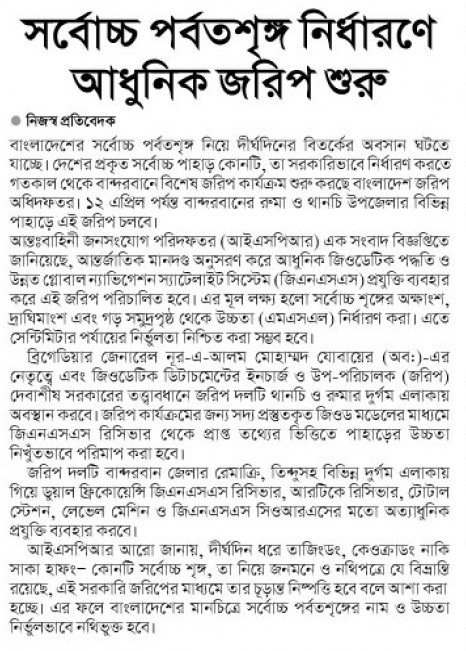 সর্বোচ্চ পর্বতশৃঙ্গ নির্ধারণে আধুনিক জরিপ শুরু

নিজস্ব প্রতিবেদক

বাংলাদেশের সর্বোচ্চ পর্বতশৃঙ্গ নিয়ে দীর্ঘদিনের বিতর্কের অবসান ঘটতে যাচ্ছে। দেশের প্রকৃত সর্বোচ্চ পাহাড় কোনটি, তা সরকারিভাবে নির্ধারণ করতে গতকাল থেকে বান্দরবানে বিশেষ জরিপ কার্যক্রম শুরু করছে বাংলাদেশ জরিপ অধিদফতর। ১২ এপ্রিল পর্যন্ত বান্দরবানের রুমা ও থানচি উপজেলার বিভিন্ন পাহাড়ে এই জরিপ চলবে।
আন্তঃবাহিনী জনসংযোগ পরিদফতর (আইএসপিআর) এক সংবাদ বিজ্ঞপ্তিতে জানিয়েছে, আন্তর্জাতিক মানদণ্ড অনুসরণ করে আধুনিক জিওডেটিক পদ্ধতি ও উন্নত গ্লোবাল ন্যাভিগেশন স্যাটেলাইট সিস্টেম (জিএনএসএস) প্রযুক্তি ব্যবহার করে এই জরিপ পরিচালিত হবে। এর মূল লক্ষ্য হলো সর্বোচ্চ শৃঙ্গের অক্ষাংশ, দ্রাঘিমাংশ এবং গড় সমুদ্রপৃষ্ঠ থেকে উচ্চতা (এমএসএল) নির্ধারণ করা। এতে সেন্টিমিটার পর্যায়ের নির্ভুলতা নিশ্চিত করা সম্ভব হবে।

ব্রিগেডিয়ার জেনারেল নূর-এ-আলম মোহাম্মদ যোবায়ের (অব:)-এর নেতৃত্বে এবং জিওডেটিক ডিটাচমেন্টের ইনচার্জ ও উপ-পরিচালক (জরিপ) দেবাশীষ সরকারের তত্ত্বাবধানে জরিপ দলটি থানচি ও রুমার দুর্গম এলাকায় অবস্থান করবে। জরিপ কার্যক্রমের জন্য সদ্য প্রস্তুতকৃত জিওড মডেলের মাধ্যমে জিএনএসএস রিসিভার থেকে প্রাপ্ত তথ্যের ভিত্তিতে পাহাড়ের উচ্চতা নিখুঁতভাবে পরিমাপ করা হবে।

জরিপ দলটি বান্দরবান জেলার রেমাক্রি, তিন্দুসহ বিভিন্ন দুর্গম এলাকায় গিয়ে ডুয়াল ফ্রিকোয়েন্সি জিএনএসএস রিসিভার, আরটিকে রিসিভার, টোটাল স্টেশন, লেভেল মেশিন ও জিএনএসএস সিওআরএসের মতো অত্যাধুনিক প্রযুক্তি ব্যবহার করবে।

আইএসপিআর আরো জানায়, দীর্ঘদিন ধরে তাজিংডং, কেওক্রাডং নাকি সাকা হাফং– কোনটি সর্বোচ্চ শৃঙ্গ, তা নিয়ে জনমনে ও নথিপত্রে যে বিভ্রান্তি রয়েছে, এই সরকারি জরিপের মাধ্যমে তার চূড়ান্ত নিষ্পত্তি হবে বলে আশা করা হচ্ছে। এর ফলে বাংলাদেশের মানচিত্রে সর্বোচ্চ পর্বতশৃঙ্গের নাম ও উচ্চতা নির্ভুলভাবে নথিভুক্ত হবে।